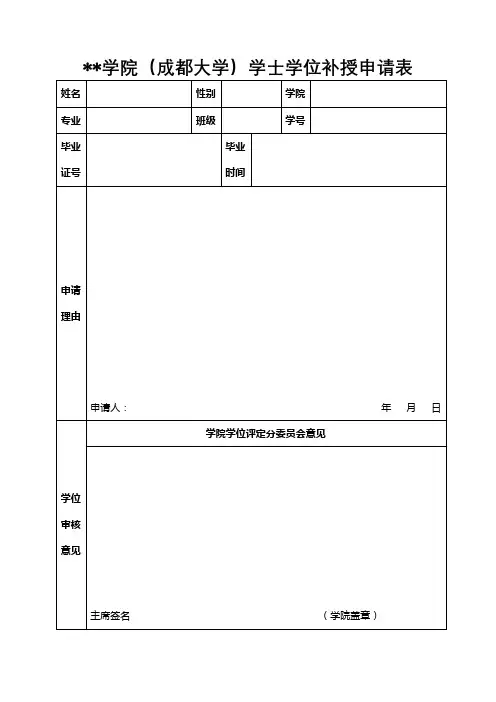 **学院（成都大学）学士学位补授申请表

| 姓名 | | 性别 | | 学院 | |
|---|---|---|---|---|---|
| 专业 | | 班级 | | 学号 | |
| 毕业证号 | | 毕业时间 | | | |
| 申请理由 | 申请人： 年 月 日 | | | | |
| 学位审核意见 | 学院学位评定分委员会意见 | | | | |
| | 主席签名 （学院盖章） | | | | |